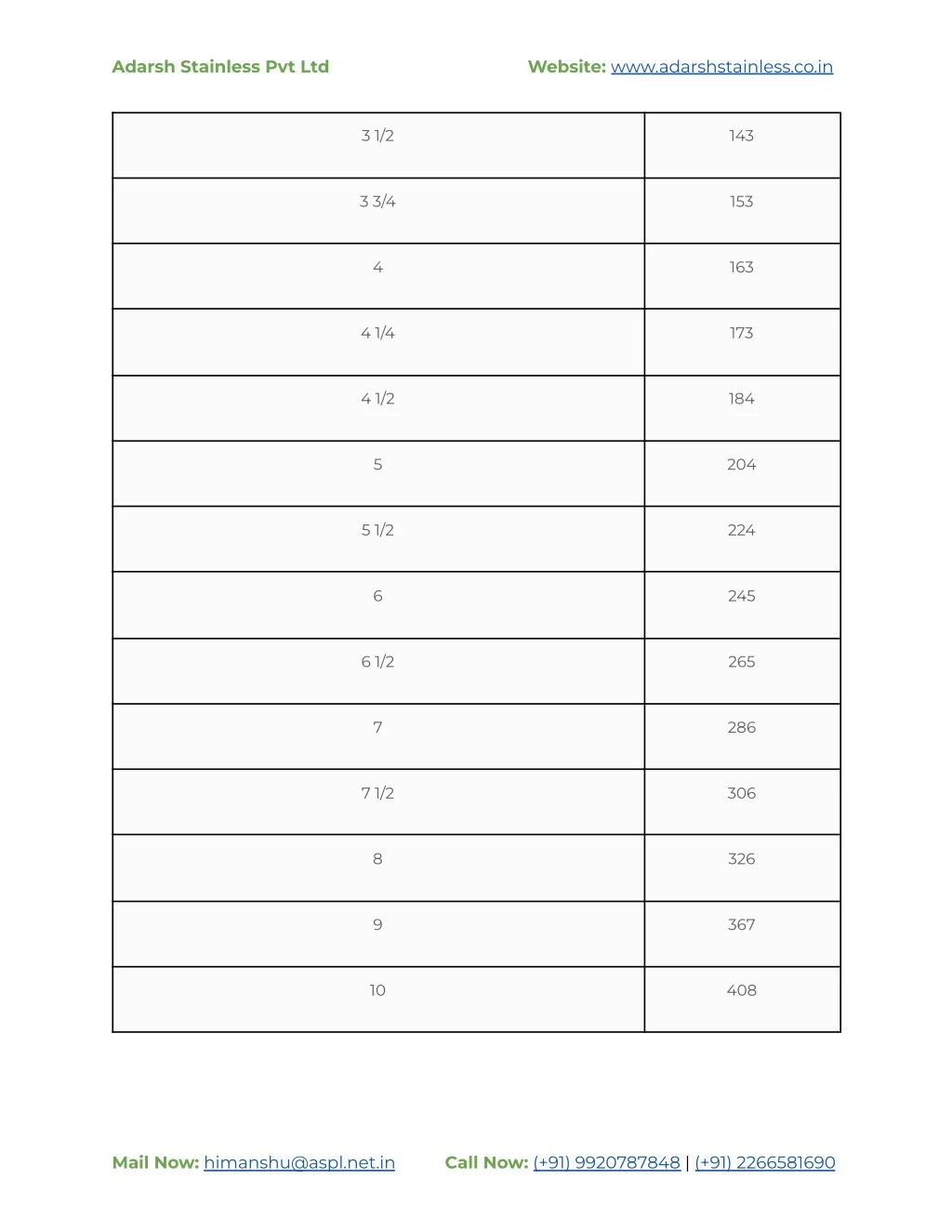 Adarsh Stainless Pvt Ltd

Website: www.adarshstainless.co.in

| 3 1/2 | 143 |
|---|---|
| 3 3/4 | 153 |
| 4 | 163 |
| 4 1/4 | 173 |
| 4 1/2 | 184 |
| 5 | 204 |
| 5 1/2 | 224 |
| 6 | 245 |
| 6 1/2 | 265 |
| 7 | 286 |
| 7 1/2 | 306 |
| 8 | 326 |
| 9 | 367 |
| 10 | 408 |

Mail Now: himanshu@aspl.net.in

Call Now: (+91) 9920787848 | (+91) 2266581690